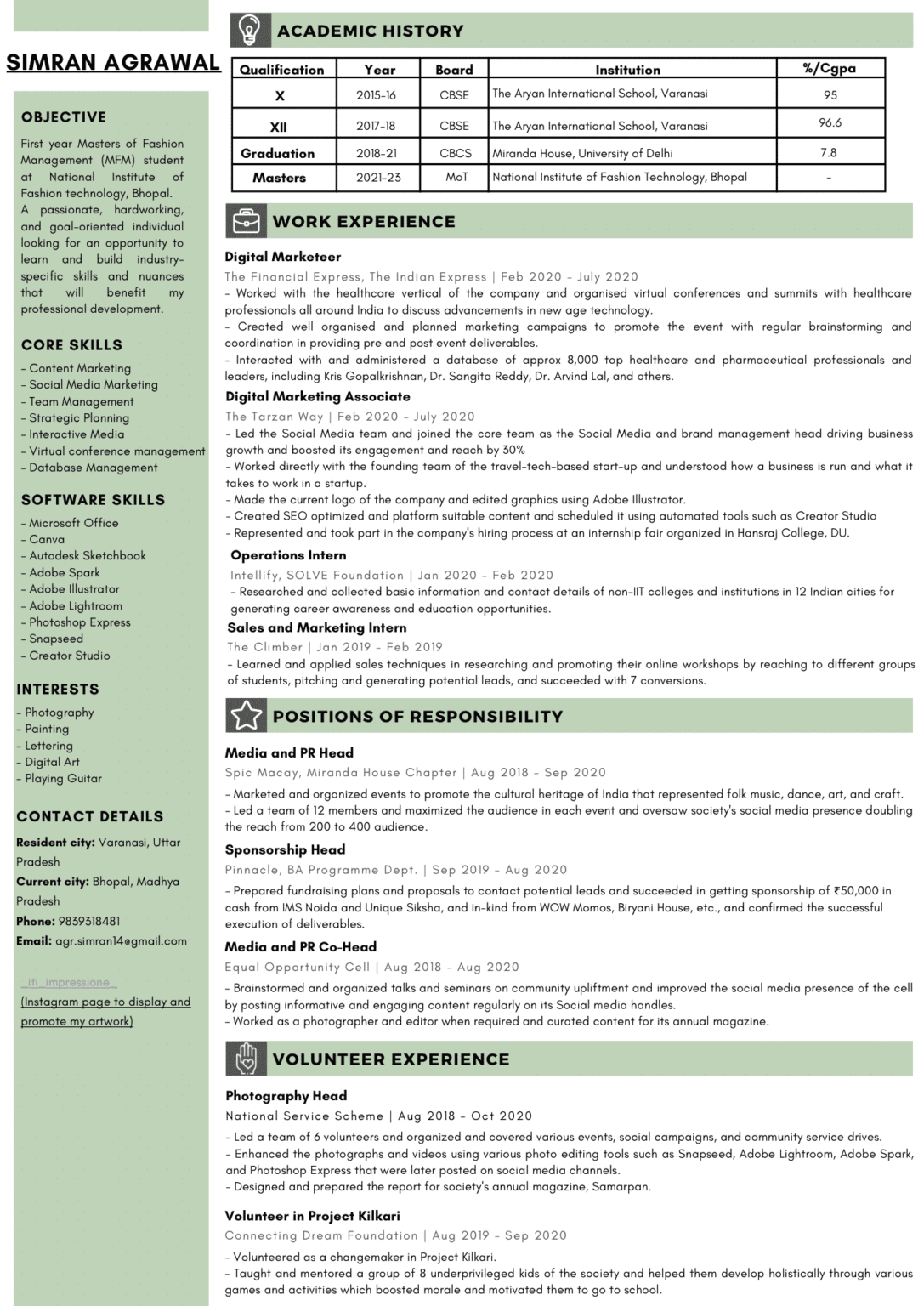 SIMRAN AGRAWAL

OBJECTIVE

First year Masters of Fashion Management (MFM) student at National Institute of Fashion technology, Bhopal. A passionate, hardworking, and goal-oriented individual looking for an opportunity to learn and build industry-specific skills and nuances that will benefit my professional development.

CORE SKILLS

- Content Marketing
- Social Media Marketing
- Team Management
- Strategic Planning
- Interactive Media
- Virtual conference management
- Database Management

SOFTWARE SKILLS

- Microsoft Office
- Canva
- Autodesk Sketchbook
- Adobe Spark
- Adobe Illustrator
- Adobe Lightroom
- Photoshop Express
- Snapseed
- Creator Studio

INTERESTS

- Photography
- Painting
- Lettering
- Digital Art
- Playing Guitar

CONTACT DETAILS

Resident city: Varanasi, Uttar Pradesh
Current city: Bhopal, Madhya Pradesh
Phone: 9839318481
Email: agr.simran14@gmail.com

_iti_impressione_
(Instagram page to display and promote my artwork)

ACADEMIC HISTORY

| Qualification | Year | Board | Institution | %/Cgpa |
|---|---|---|---|---|
| X | 2015-16 | CBSE | The Aryan International School, Varanasi | 95 |
| XII | 2017-18 | CBSE | The Aryan International School, Varanasi | 96.6 |
| Graduation | 2018-21 | CBCS | Miranda House, University of Delhi | 7.8 |
| Masters | 2021-23 | MoT | National Institute of Fashion Technology, Bhopal | - |

WORK EXPERIENCE

Digital Marketeer
The Financial Express, The Indian Express | Feb 2020 - July 2020
- Worked with the healthcare vertical of the company and organised virtual conferences and summits with healthcare professionals all around India to discuss advancements in new age technology.
- Created well organised and planned marketing campaigns to promote the event with regular brainstorming and coordination in providing pre and post event deliverables.
- Interacted with and administered a database of approx 8,000 top healthcare and pharmaceutical professionals and leaders, including Kris Gopalkrishnan, Dr. Sangita Reddy, Dr. Arvind Lal, and others.

Digital Marketing Associate
The Tarzan Way | Feb 2020 - July 2020
- Led the Social Media team and joined the core team as the Social Media and brand management head driving business growth and boosted its engagement and reach by 30%
- Worked directly with the founding team of the travel-tech-based start-up and understood how a business is run and what it takes to work in a startup.
- Made the current logo of the company and edited graphics using Adobe Illustrator.
- Created SEO optimized and platform suitable content and scheduled it using automated tools such as Creator Studio
- Represented and took part in the company's hiring process at an internship fair organized in Hansraj College, DU.

Operations Intern
Intellify, SOLVE Foundation | Jan 2020 - Feb 2020
- Researched and collected basic information and contact details of non-IIT colleges and institutions in 12 Indian cities for generating career awareness and education opportunities.

Sales and Marketing Intern
The Climber | Jan 2019 - Feb 2019
- Learned and applied sales techniques in researching and promoting their online workshops by reaching to different groups of students, pitching and generating potential leads, and succeeded with 7 conversions.

POSITIONS OF RESPONSIBILITY

Media and PR Head
Spic Macay, Miranda House Chapter | Aug 2018 - Sep 2020
- Marketed and organized events to promote the cultural heritage of India that represented folk music, dance, art, and craft.
- Led a team of 12 members and maximized the audience in each event and oversaw society's social media presence doubling the reach from 200 to 400 audience.

Sponsorship Head
Pinnacle, BA Programme Dept. | Sep 2019 - Aug 2020
- Prepared fundraising plans and proposals to contact potential leads and succeeded in getting sponsorship of ₹50,000 in cash from IMS Noida and Unique Siksha, and in-kind from WOW Momos, Biryani House, etc., and confirmed the successful execution of deliverables.

Media and PR Co-Head
Equal Opportunity Cell | Aug 2018 - Aug 2020
- Brainstormed and organized talks and seminars on community upliftment and improved the social media presence of the cell by posting informative and engaging content regularly on its Social media handles.
- Worked as a photographer and editor when required and curated content for its annual magazine.

VOLUNTEER EXPERIENCE

Photography Head
National Service Scheme | Aug 2018 - Oct 2020
- Led a team of 6 volunteers and organized and covered various events, social campaigns, and community service drives.
- Enhanced the photographs and videos using various photo editing tools such as Snapseed, Adobe Lightroom, Adobe Spark, and Photoshop Express that were later posted on social media channels.
- Designed and prepared the report for society's annual magazine, Samarpan.

Volunteer in Project Kilkari
Connecting Dream Foundation | Aug 2019 - Sep 2020
- Volunteered as a changemaker in Project Kilkari.
- Taught and mentored a group of 8 underprivileged kids of the society and helped them develop holistically through various games and activities which boosted morale and motivated them to go to school.